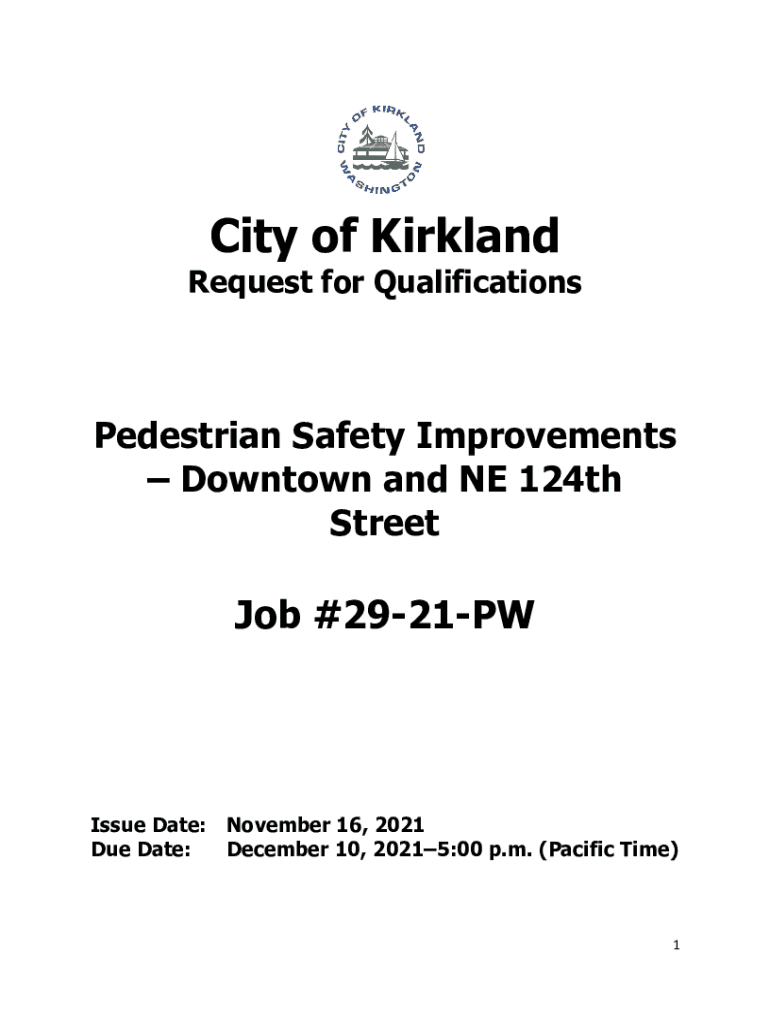 CITY OF KIRKLAND
WASHINGTON

City of Kirkland
Request for Qualifications

Pedestrian Safety Improvements – Downtown and NE 124th Street

Job #29-21-PW

Issue Date: November 16, 2021
Due Date: December 10, 2021–5:00 p.m. (Pacific Time)

1